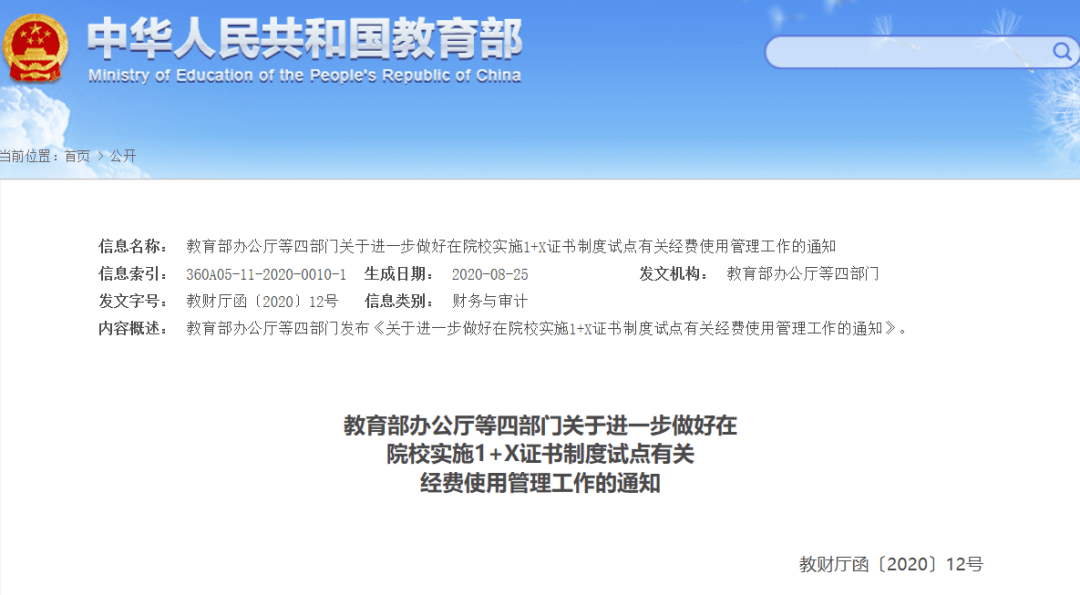 中华人民共和国教育部
Ministry of Education of the People's Republic of China

当前位置：首页 > 公开

信息名称： 教育部办公厅等四部门关于进一步做好在院校实施1+X证书制度试点有关经费使用管理工作的通知
信息索引： 360A05-11-2020-0010-1 生成日期： 2020-08-25 发文机构： 教育部办公厅等四部门
发文字号： 教财厅函〔2020〕12号 信息类别： 财务与审计
内容概述： 教育部办公厅等四部门发布《关于进一步做好在院校实施1+X证书制度试点有关经费使用管理工作的通知》。

教育部办公厅等四部门关于进一步做好在院校实施1+X证书制度试点有关经费使用管理工作的通知

教财厅函〔2020〕12号